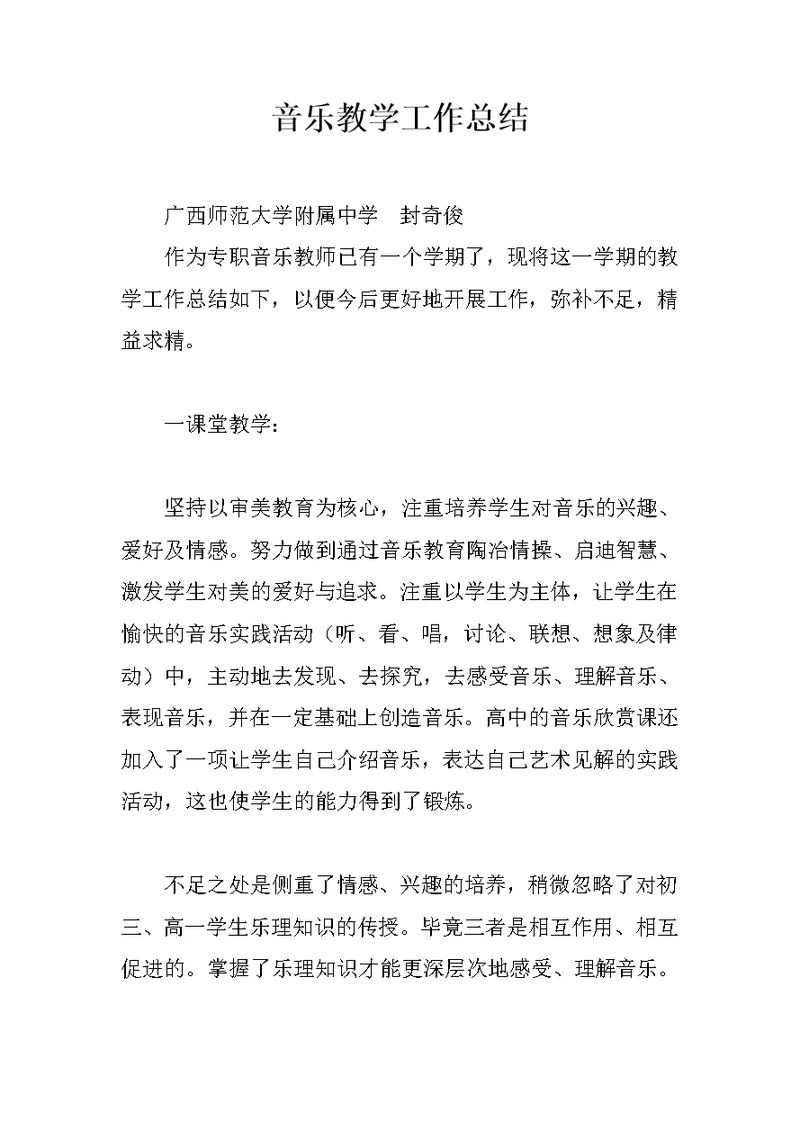 音乐教学工作总结

广西师范大学附属中学　封奇俊

作为专职音乐教师已有一个学期了，现将这一学期的教学工作总结如下，以便今后更好地开展工作，弥补不足，精益求精。

一课堂教学：

坚持以审美教育为核心，注重培养学生对音乐的兴趣、爱好及情感。努力做到通过音乐教育陶冶情操、启迪智慧、激发学生对美的爱好与追求。注重以学生为主体，让学生在愉快的音乐实践活动（听、看、唱，讨论、联想、想象及律动）中，主动地去发现、去探究，去感受音乐、理解音乐、表现音乐，并在一定基础上创造音乐。高中的音乐欣赏课还加入了一项让学生自己介绍音乐，表达自己艺术见解的实践活动，这也使学生的能力得到了锻炼。

不足之处是侧重了情感、兴趣的培养，稍微忽略了对初三、高一学生乐理知识的传授。毕竟三者是相互作用、相互促进的。掌握了乐理知识才能更深层次地感受、理解音乐。